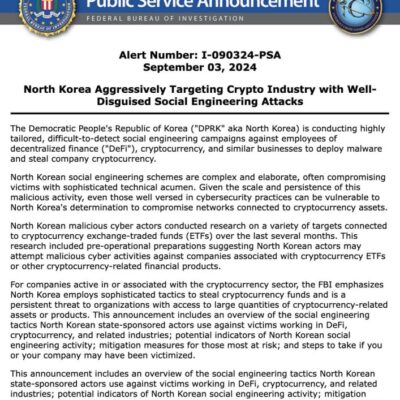 Public Service Announcement
FEDERAL BUREAU OF INVESTIGATION

Alert Number: I-090324-PSA
September 03, 2024

North Korea Aggressively Targeting Crypto Industry with Well-Disguised Social Engineering Attacks

The Democratic People's Republic of Korea ("DPRK" aka North Korea) is conducting highly tailored, difficult-to-detect social engineering campaigns against employees of decentralized finance ("DeFi"), cryptocurrency, and similar businesses to deploy malware and steal company cryptocurrency.

North Korean social engineering schemes are complex and elaborate, often compromising victims with sophisticated technical acumen. Given the scale and persistence of this malicious activity, even those well versed in cybersecurity practices can be vulnerable to North Korea's determination to compromise networks connected to cryptocurrency assets.

North Korean malicious cyber actors conducted research on a variety of targets connected to cryptocurrency exchange-traded funds (ETFs) over the last several months. This research included pre-operational preparations suggesting North Korean actors may attempt malicious cyber activities against companies associated with cryptocurrency ETFs or other cryptocurrency-related financial products.

For companies active in or associated with the cryptocurrency sector, the FBI emphasizes North Korea employs sophisticated tactics to steal cryptocurrency funds and is a persistent threat to organizations with access to large quantities of cryptocurrency-related assets or products. This announcement includes an overview of the social engineering tactics North Korean state-sponsored actors use against victims working in DeFi, cryptocurrency, and related industries; potential indicators of North Korean social engineering activity; mitigation measures for those most at risk; and steps to take if you or your company may have been victimized.

This announcement includes an overview of the social engineering tactics North Korean state-sponsored actors use against victims working in DeFi, cryptocurrency, and related industries; potential indicators of North Korean social engineering activity; mitigation